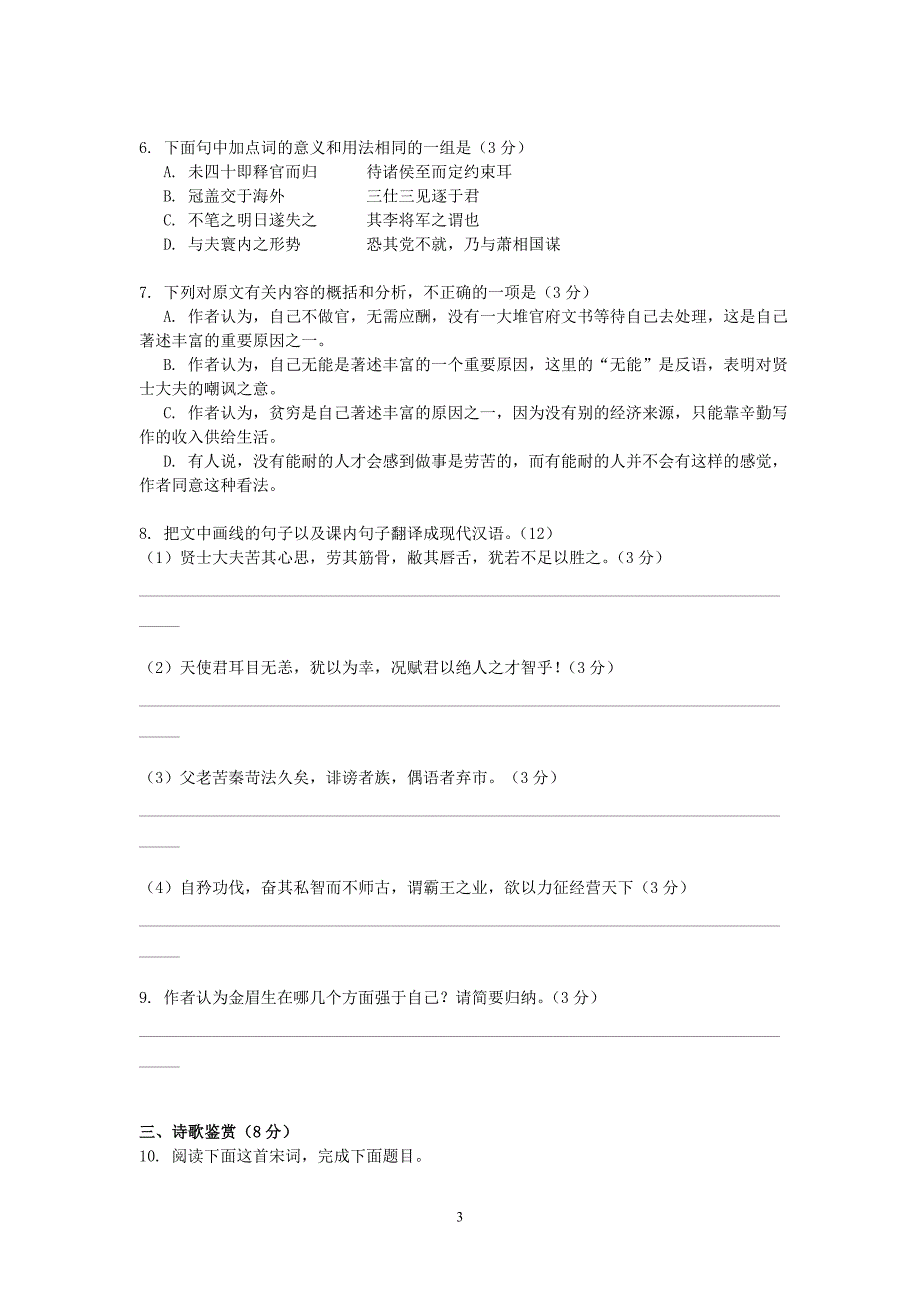 6. 下面句中加点词的意义和用法相同的一组是（3 分）
A. 未四十即释官而归　　待诸侯至而定约束耳
B. 冠盖交于海外　　三仕三见逐于君
C. 不笔之明日遂失之　　其李将军之谓也
D. 与夫寰内之形势　　恐其党不就，乃与萧相国谋

7. 下列对原文有关内容的概括和分析，不正确的一项是（3 分）
A. 作者认为，自己不做官，无需应酬，没有一大堆官府文书等待自己去处理，这是自己著述丰富的重要原因之一。
B. 作者认为，自己无能是著述丰富的一个重要原因，这里的“无能”是反语，表明对贤士大夫的嘲讽之意。
C. 作者认为，贫穷是自己著述丰富的原因之一，因为没有别的经济来源，只能靠辛勤写作的收入供给生活。
D. 有人说，没有能耐的人才会感到做事是劳苦的，而有能耐的人并不会有这样的感觉，作者同意这种看法。

8. 把文中画线的句子以及课内句子翻译成现代汉语。（12）
（1）贤士大夫苦其心思，劳其筋骨，敝其唇舌，犹若不足以胜之。（3 分）

（2）天使君耳目无恙，犹以为幸，况赋君以绝人之才智乎！（3 分）

（3）父老苦秦苛法久矣，诽谤者族，偶语者弃市。（3 分）

（4）自矜功伐，奋其私智而不师古，谓霸王之业，欲以力征经营天下（3 分）

9. 作者认为金眉生在哪几个方面强于自己？请简要归纳。（3 分）

三、诗歌鉴赏（8 分）
10. 阅读下面这首宋词，完成下面题目。

3